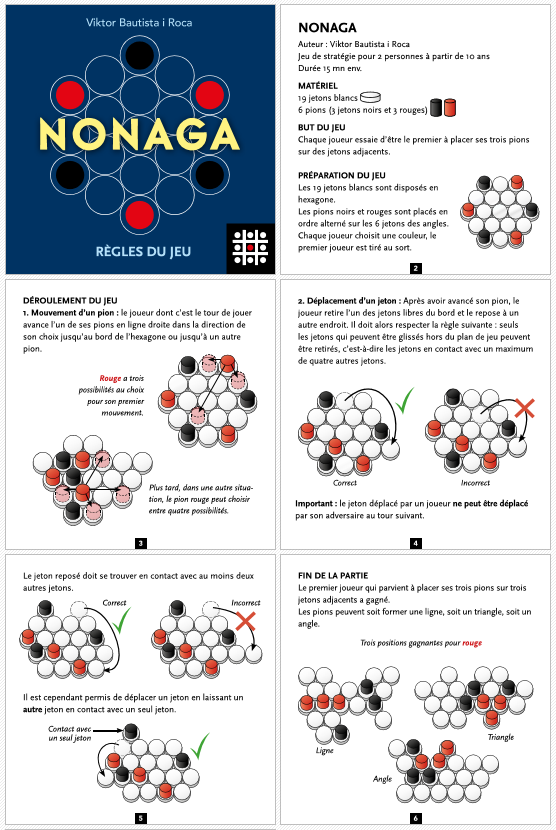 Viktor Bautista i Roca

NONAGA

RÈGLES DU JEU

NONAGA

Auteur : Viktor Bautista i Roca
Jeu de stratégie pour 2 personnes à partir de 10 ans
Durée 15 mn env.

MATÉRIEL
19 jetons blancs
6 pions (3 jetons noirs et 3 rouges)

BUT DU JEU
Chaque joueur essaie d'être le premier à placer ses trois pions sur des jetons adjacents.

PRÉPARATION DU JEU
Les 19 jetons blancs sont disposés en hexagone.
Les pions noirs et rouges sont placés en ordre alterné sur les 6 jetons des angles.
Chaque joueur choisit une couleur, le premier joueur est tiré au sort.

2

DÉROULEMENT DU JEU
1. Mouvement d'un pion : le joueur dont c'est le tour de jouer avance l'un de ses pions en ligne droite dans la direction de son choix jusqu'au bord de l'hexagone ou jusqu'à un autre pion.

Rouge a trois possibilités au choix pour son premier mouvement.

Plus tard, dans une autre situation, le pion rouge peut choisir entre quatre possibilités.

3

2. Déplacement d'un jeton : Après avoir avancé son pion, le joueur retire l'un des jetons libres du bord et le repose à un autre endroit. Il doit alors respecter la règle suivante : seuls les jetons qui peuvent être glissés hors du plan de jeu peuvent être retirés, c'est-à-dire les jetons en contact avec un maximum de quatre autres jetons.

Correct

Incorrect

Important : le jeton déplacé par un joueur ne peut être déplacé par son adversaire au tour suivant.

4

Le jeton reposé doit se trouver en contact avec au moins deux autres jetons.

Correct

Incorrect

Il est cependant permis de déplacer un jeton en laissant un autre jeton en contact avec un seul jeton.

Contact avec un seul jeton

5

FIN DE LA PARTIE
Le premier joueur qui parvient à placer ses trois pions sur trois jetons adjacents a gagné.
Les pions peuvent soit former une ligne, soit un triangle, soit un angle.

Trois positions gagnantes pour rouge

Ligne

Triangle

Angle

6